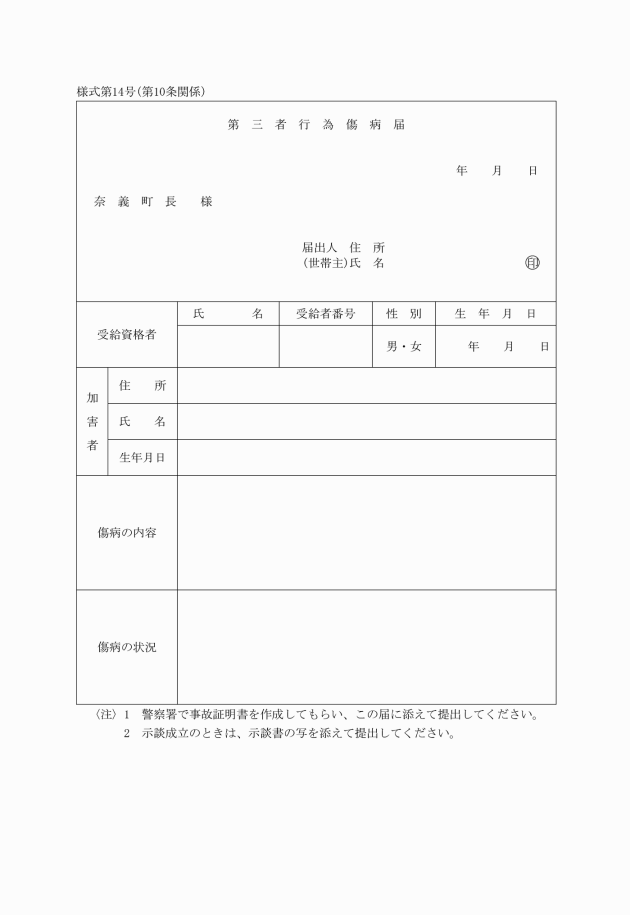 様式第14号(第10条関係)

第 三 者 行 為 傷 病 届

年 月 日

奈 義 町 長 様

届出人 住 所
(世帯主)氏 名 ㊞

| 受給資格者 | 氏 名 | 受給者番号 | 性 別 | 生 年 月 日 |
|---|---|---|---|---|
| | | | 男・女 | 年 月 日 |

| 加害者 | 住 所 | |
|---|---|---|
| | 氏 名 | |
| | 生年月日 | |

| 傷病の内容 | |
|---|---|
| 傷病の状況 | |

(注) 1 警察署で事故証明書を作成してもらい、この届に添えて提出してください。
2 示談成立のときは、示談書の写を添えて提出してください。